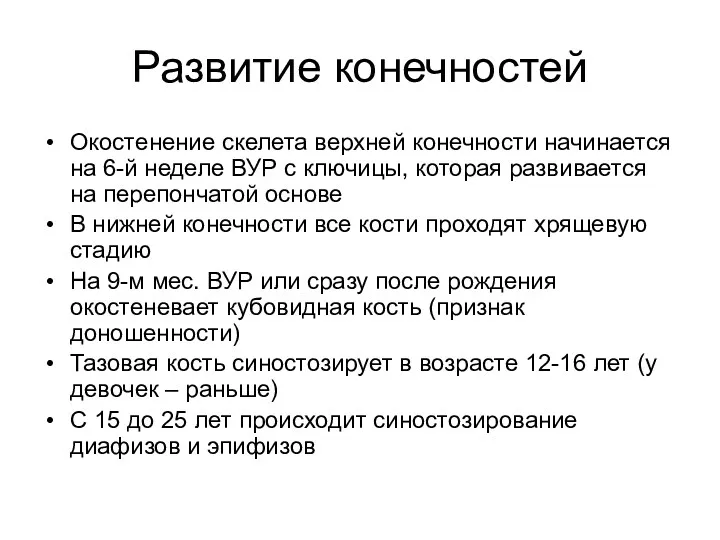 Развитие конечностей

• Окостенение скелета верхней конечности начинается на 6-й неделе ВУР с ключицы, которая развивается на перепончатой основе
• В нижней конечности все кости проходят хрящевую стадию
• На 9-м мес. ВУР или сразу после рождения окостеневает кубовидная кость (признак доношенности)
• Тазовая кость синостозирует в возрасте 12-16 лет (у девочек – раньше)
• С 15 до 25 лет происходит синостозирование диафизов и эпифизов